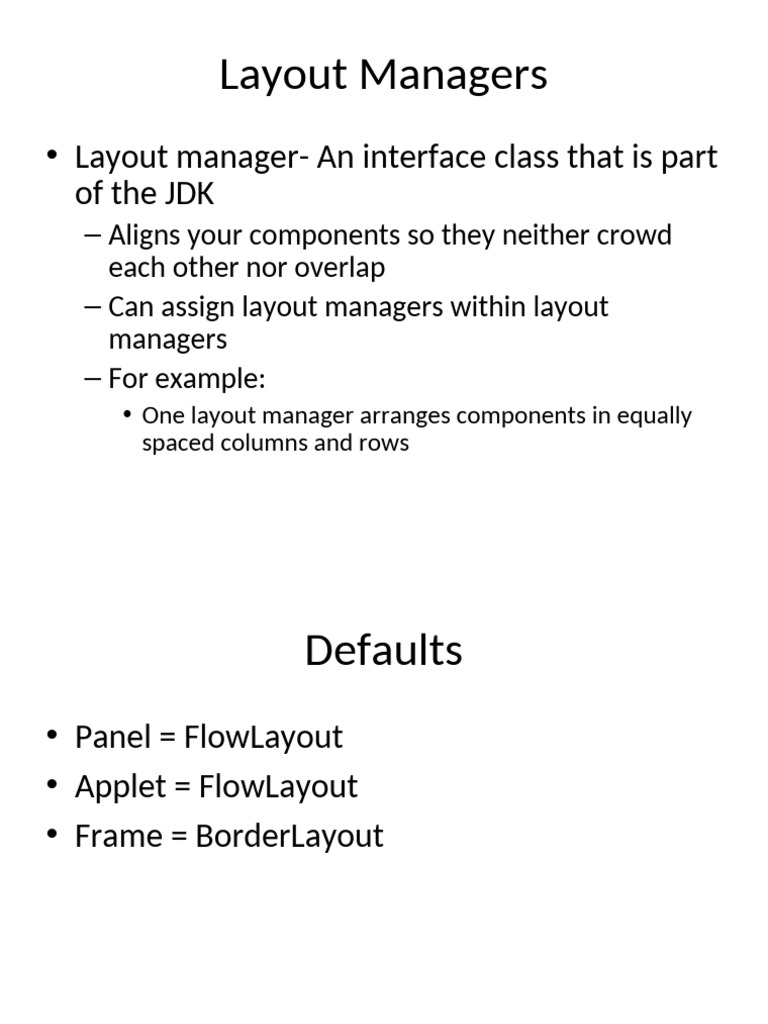 Layout Managers

• Layout manager- An interface class that is part of the JDK
  – Aligns your components so they neither crowd each other nor overlap
  – Can assign layout managers within layout managers
  – For example:
    • One layout manager arranges components in equally spaced columns and rows

Defaults

• Panel = FlowLayout
• Applet = FlowLayout
• Frame = BorderLayout